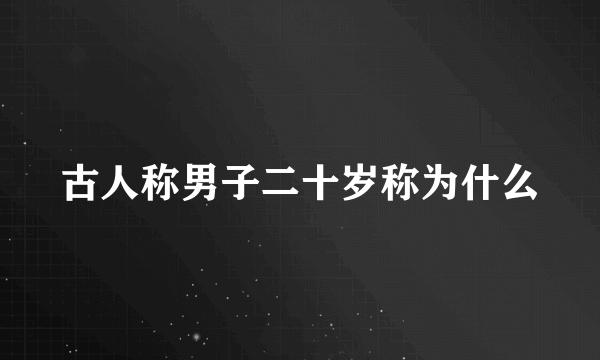 古人称男子二十岁称为什么